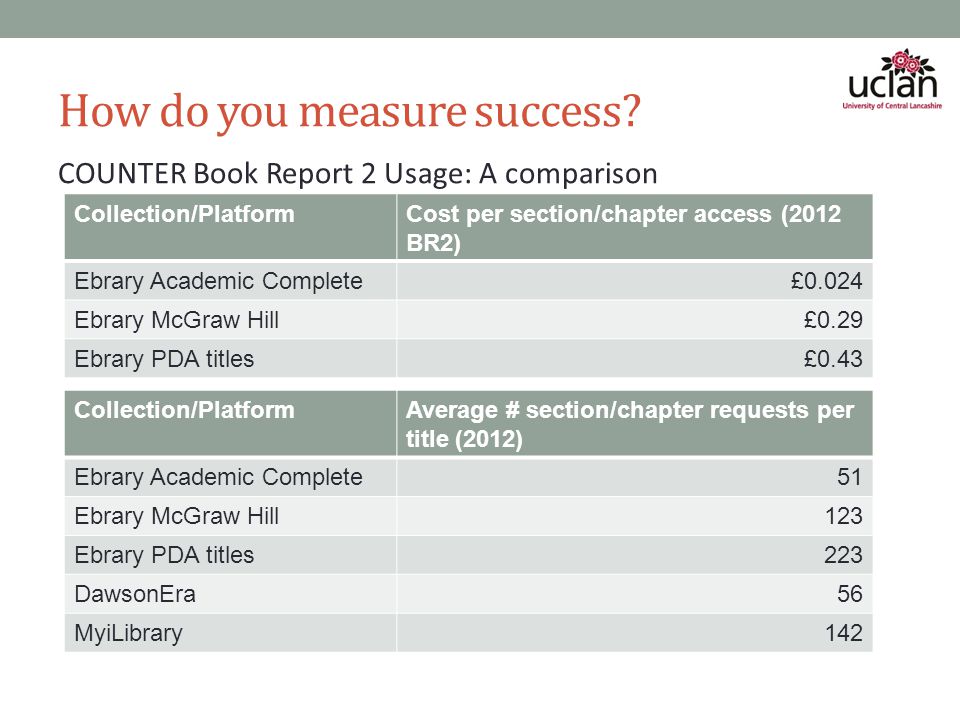 uclan
University of Central Lancashire

How do you measure success?

COUNTER Book Report 2 Usage: A comparison

| Collection/Platform | Cost per section/chapter access (2012 BR2) |
|---|---|
| Ebrary Academic Complete | £0.024 |
| Ebrary McGraw Hill | £0.29 |
| Ebrary PDA titles | £0.43 |

| Collection/Platform | Average # section/chapter requests per title (2012) |
|---|---|
| Ebrary Academic Complete | 51 |
| Ebrary McGraw Hill | 123 |
| Ebrary PDA titles | 223 |
| DawsonEra | 56 |
| MyiLibrary | 142 |